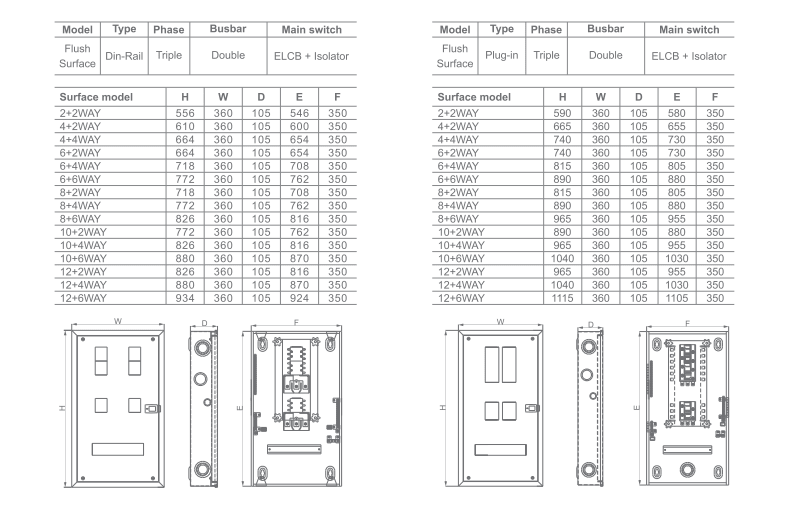 | Model | Type | Phase | Busbar | Main switch |
|---|---|---|---|---|
| Flush Surface | Din-Rail | Triple | Double | ELCB + Isolator |

| Surface model | H | W | D | E | F |
|---|---|---|---|---|---|
| 2+2WAY | 556 | 360 | 105 | 546 | 350 |
| 4+2WAY | 610 | 360 | 105 | 600 | 350 |
| 4+4WAY | 664 | 360 | 105 | 654 | 350 |
| 6+2WAY | 664 | 360 | 105 | 654 | 350 |
| 6+4WAY | 718 | 360 | 105 | 708 | 350 |
| 6+6WAY | 772 | 360 | 105 | 762 | 350 |
| 8+2WAY | 718 | 360 | 105 | 708 | 350 |
| 8+4WAY | 772 | 360 | 105 | 762 | 350 |
| 8+6WAY | 826 | 360 | 105 | 816 | 350 |
| 10+2WAY | 772 | 360 | 105 | 762 | 350 |
| 10+4WAY | 826 | 360 | 105 | 816 | 350 |
| 10+6WAY | 880 | 360 | 105 | 870 | 350 |
| 12+2WAY | 826 | 360 | 105 | 816 | 350 |
| 12+4WAY | 880 | 360 | 105 | 870 | 350 |
| 12+6WAY | 934 | 360 | 105 | 924 | 350 |

W D F H E

| Model | Type | Phase | Busbar | Main switch |
|---|---|---|---|---|
| Flush Surface | Plug-in | Triple | Double | ELCB + Isolator |

| Surface model | H | W | D | E | F |
|---|---|---|---|---|---|
| 2+2WAY | 590 | 360 | 105 | 580 | 350 |
| 4+2WAY | 665 | 360 | 105 | 655 | 350 |
| 4+4WAY | 740 | 360 | 105 | 730 | 350 |
| 6+2WAY | 740 | 360 | 105 | 730 | 350 |
| 6+4WAY | 815 | 360 | 105 | 805 | 350 |
| 6+6WAY | 890 | 360 | 105 | 880 | 350 |
| 8+2WAY | 815 | 360 | 105 | 805 | 350 |
| 8+4WAY | 890 | 360 | 105 | 880 | 350 |
| 8+6WAY | 965 | 360 | 105 | 955 | 350 |
| 10+2WAY | 890 | 360 | 105 | 880 | 350 |
| 10+4WAY | 965 | 360 | 105 | 955 | 350 |
| 10+6WAY | 1040 | 360 | 105 | 1030 | 350 |
| 12+2WAY | 965 | 360 | 105 | 955 | 350 |
| 12+4WAY | 1040 | 360 | 105 | 1030 | 350 |
| 12+6WAY | 1115 | 360 | 105 | 1105 | 350 |

W D F H E